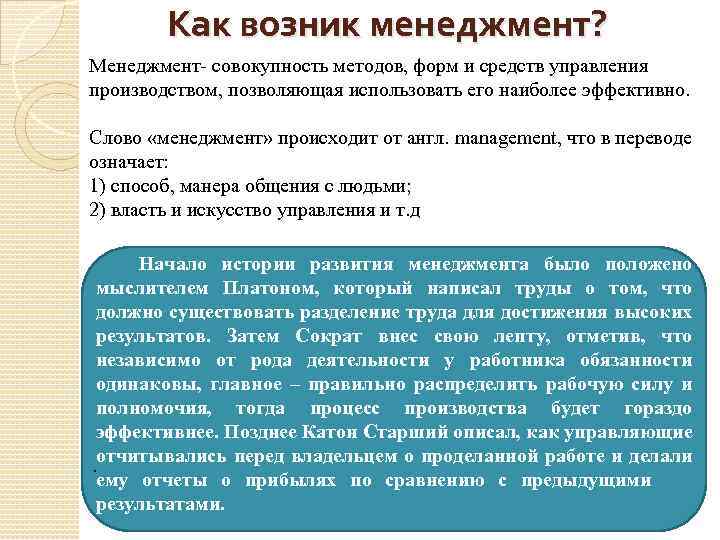 Как возник менеджмент?

Менеджмент- совокупность методов, форм и средств управления производством, позволяющая использовать его наиболее эффективно.

Слово «менеджмент» происходит от англ. management, что в переводе означает:
1) способ, манера общения с людьми;
2) власть и искусство управления и т.д

Начало истории развития менеджмента было положено мыслителем Платоном, который написал труды о том, что должно существовать разделение труда для достижения высоких результатов. Затем Сократ внес свою лепту, отметив, что независимо от рода деятельности у работника обязанности одинаковы, главное – правильно распределить рабочую силу и полномочия, тогда процесс производства будет гораздо эффективнее. Позднее Катон Старший описал, как управляющие отчитывались перед владельцем о проделанной работе и делали ему отчеты о прибылях по сравнению с предыдущими результатами.